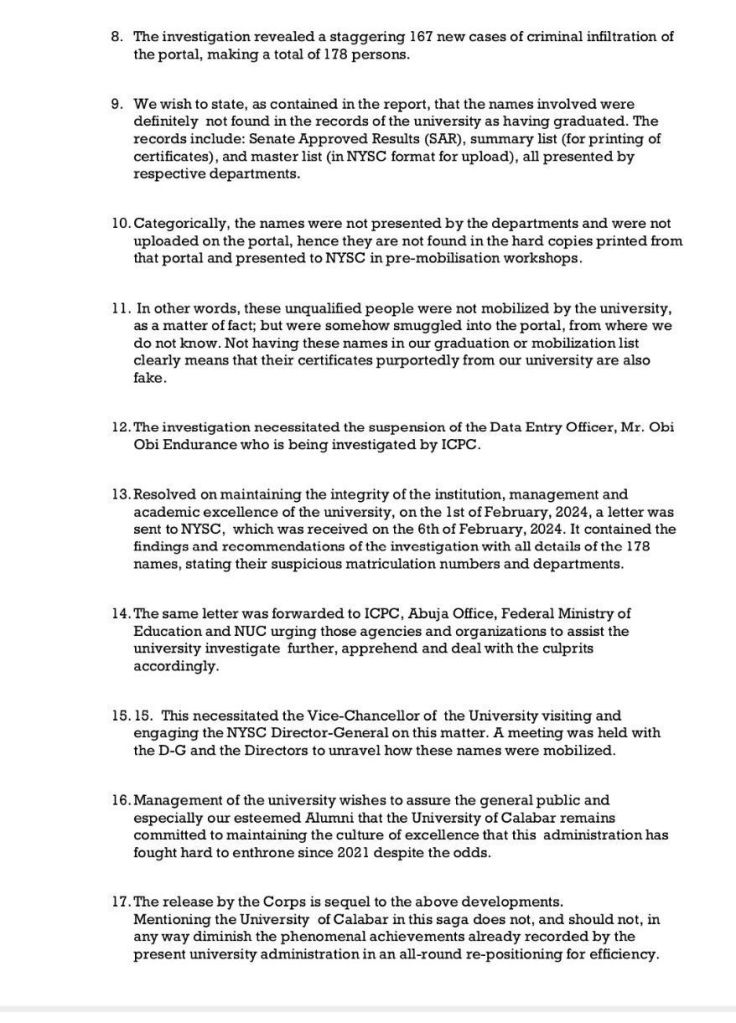 8. The investigation revealed a staggering 167 new cases of criminal infiltration of the portal, making a total of 178 persons.

9. We wish to state, as contained in the report, that the names involved were definitely not found in the records of the university as having graduated. The records include: Senate Approved Results (SAR), summary list (for printing of certificates), and master list (in NYSC format for upload), all presented by respective departments.

10. Categorically, the names were not presented by the departments and were not uploaded on the portal, hence they are not found in the hard copies printed from that portal and presented to NYSC in pre-mobilisation workshops.

11. In other words, these unqualified people were not mobilized by the university, as a matter of fact; but were somehow smuggled into the portal, from where we do not know. Not having these names in our graduation or mobilization list clearly means that their certificates purportedly from our university are also fake.

12. The investigation necessitated the suspension of the Data Entry Officer, Mr. Obi Obi Endurance who is being investigated by ICPC.

13. Resolved on maintaining the integrity of the institution, management and academic excellence of the university, on the 1st of February, 2024, a letter was sent to NYSC, which was received on the 6th of February, 2024. It contained the findings and recommendations of the investigation with all details of the 178 names, stating their suspicious matriculation numbers and departments.

14. The same letter was forwarded to ICPC, Abuja Office, Federal Ministry of Education and NUC urging those agencies and organizations to assist the university investigate further, apprehend and deal with the culprits accordingly.

15. 15. This necessitated the Vice-Chancellor of the University visiting and engaging the NYSC Director-General on this matter. A meeting was held with the D-G and the Directors to unravel how these names were mobilized.

16. Management of the university wishes to assure the general public and especially our esteemed Alumni that the University of Calabar remains committed to maintaining the culture of excellence that this administration has fought hard to enthrone since 2021 despite the odds.

17. The release by the Corps is sequel to the above developments. Mentioning the University of Calabar in this saga does not, and should not, in any way diminish the phenomenal achievements already recorded by the present university administration in an all-round re-positioning for efficiency.